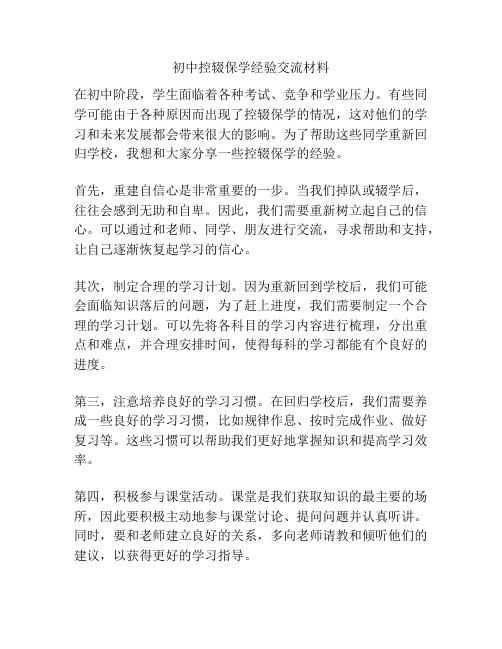 初中控辍保学经验交流材料

在初中阶段，学生面临着各种考试、竞争和学业压力。有些同学可能由于各种原因而出现了控辍保学的情况，这对他们的学习和未来发展都会带来很大的影响。为了帮助这些同学重新回归学校，我想和大家分享一些控辍保学的经验。

首先，重建自信心是非常重要的一步。当我们掉队或辍学后，往往会感到无助和自卑。因此，我们需要重新树立起自己的信心。可以通过和老师、同学、朋友进行交流，寻求帮助和支持，让自己逐渐恢复起学习的信心。

其次，制定合理的学习计划。因为重新回到学校后，我们可能会面临知识落后的问题，为了赶上进度，我们需要制定一个合理的学习计划。可以先将各科目的学习内容进行梳理，分出重点和难点，并合理安排时间，使得每科的学习都能有个良好的进度。

第三，注意培养良好的学习习惯。在回归学校后，我们需要养成一些良好的学习习惯，比如规律作息、按时完成作业、做好复习等。这些习惯可以帮助我们更好地掌握知识和提高学习效率。

第四，积极参与课堂活动。课堂是我们获取知识的最主要的场所，因此要积极主动地参与课堂讨论、提问问题并认真听讲。同时，要和老师建立良好的关系，多向老师请教和倾听他们的建议，以获得更好的学习指导。